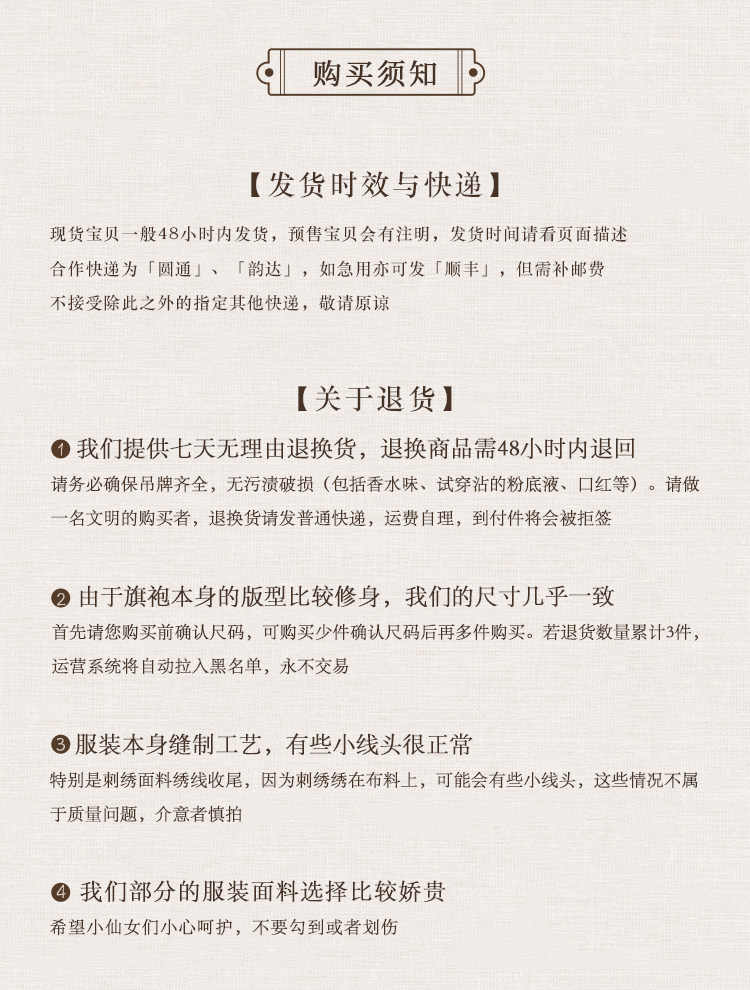 购买须知

【发货时效与快递】

现货宝贝一般48小时内发货，预售宝贝会有注明，发货时间请看页面描述
合作快递为「圆通」、「韵达」，如急用亦可发「顺丰」，但需补邮费
不接受除此之外的指定其他快递，敬请原谅

【关于退货】

❶ 我们提供七天无理由退换货，退换商品需48小时内退回
请务必确保吊牌齐全，无污渍破损（包括香水味、试穿沾的粉底液、口红等）。请做一名文明的购买者，退换货请发普通快递，运费自理，到付件将会被拒签

❷ 由于旗袍本身的版型比较修身，我们的尺寸几乎一致
首先请您购买前确认尺码，可购买少件确认尺码后再多件购买。若退货数量累计3件，运营系统将自动拉入黑名单，永不交易

❸ 服装本身缝制工艺，有些小线头很正常
特别是刺绣面料绣线收尾，因为刺绣绣在布料上，可能会有些小线头，这些情况不属于质量问题，介意者慎拍

❹ 我们部分的服装面料选择比较娇贵
希望小仙女们小心呵护，不要勾到或者划伤